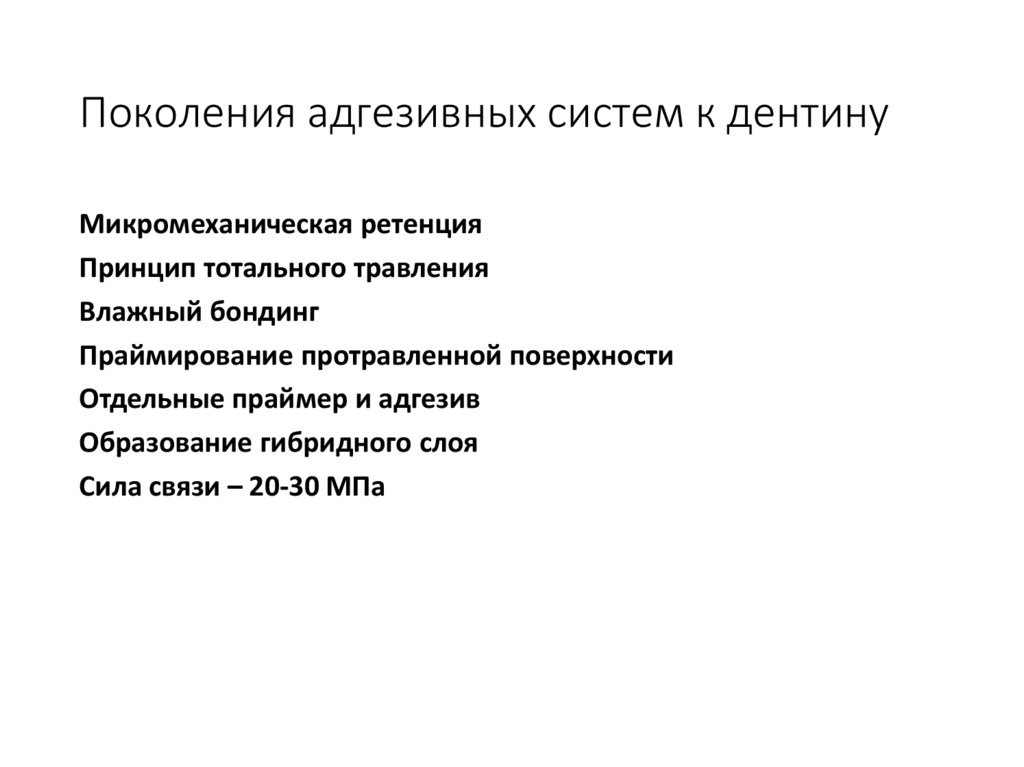 Поколения адгезивных систем к дентину

Микромеханическая ретенция
Принцип тотального травления
Влажный бондинг
Праймирование протравленной поверхности
Отдельные праймер и адгезив
Образование гибридного слоя
Сила связи – 20-30 МПа